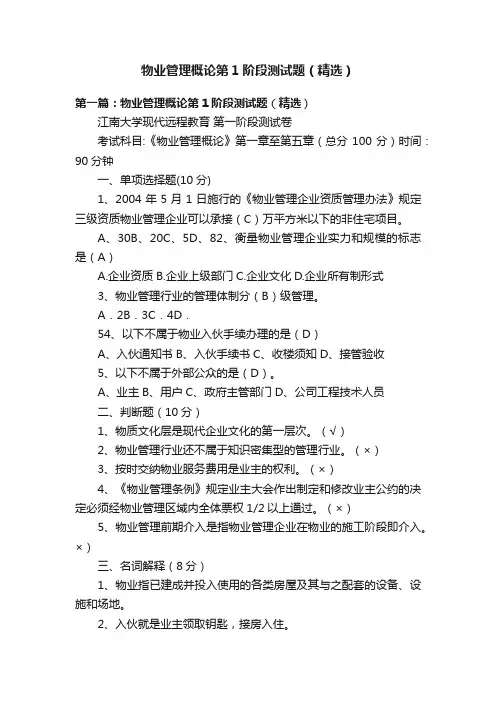 物业管理概论第1阶段测试题（精选）

第一篇：物业管理概论第1阶段测试题（精选）

江南大学现代远程教育 第一阶段测试卷

考试科目:《物业管理概论》第一章至第五章（总分 100 分）时间：90 分钟

一、单项选择题(10 分)

1、2004 年 5 月 1 日施行的《物业管理企业资质管理办法》规定三级资质物业管理企业可以承接（C）万平方米以下的非住宅项目。

A、30B、20C、5D、82、衡量物业管理企业实力和规模的标志是（A）

A.企业资质 B.企业上级部门 C.企业文化 D.企业所有制形式

3、物业管理行业的管理体制分（B）级管理。

A．2B．3C．4D．

54、以下不属于物业入伙手续办理的是（D）

A、入伙通知书 B、入伙手续书 C、收楼须知 D、接管验收

5、以下不属于外部公众的是（D）。

A、业主 B、用户 C、政府主管部门 D、公司工程技术人员

二、判断题（10 分）

1、物质文化层是现代企业文化的第一层次。（√）

2、物业管理行业还不属于知识密集型的管理行业。（×）

3、按时交纳物业服务费用是业主的权利。（×）

4、《物业管理条例》规定业主大会作出制定和修改业主公约的决定必须经物业管理区域内全体票权 1/2 以上通过。（×）

5、物业管理前期介入是指物业管理企业在物业的施工阶段即介入。×）

三、名词解释（8 分）

1、物业指已建成并投入使用的各类房屋及其与之配套的设备、设施和场地。

2、入伙就是业主领取钥匙，接房入住。